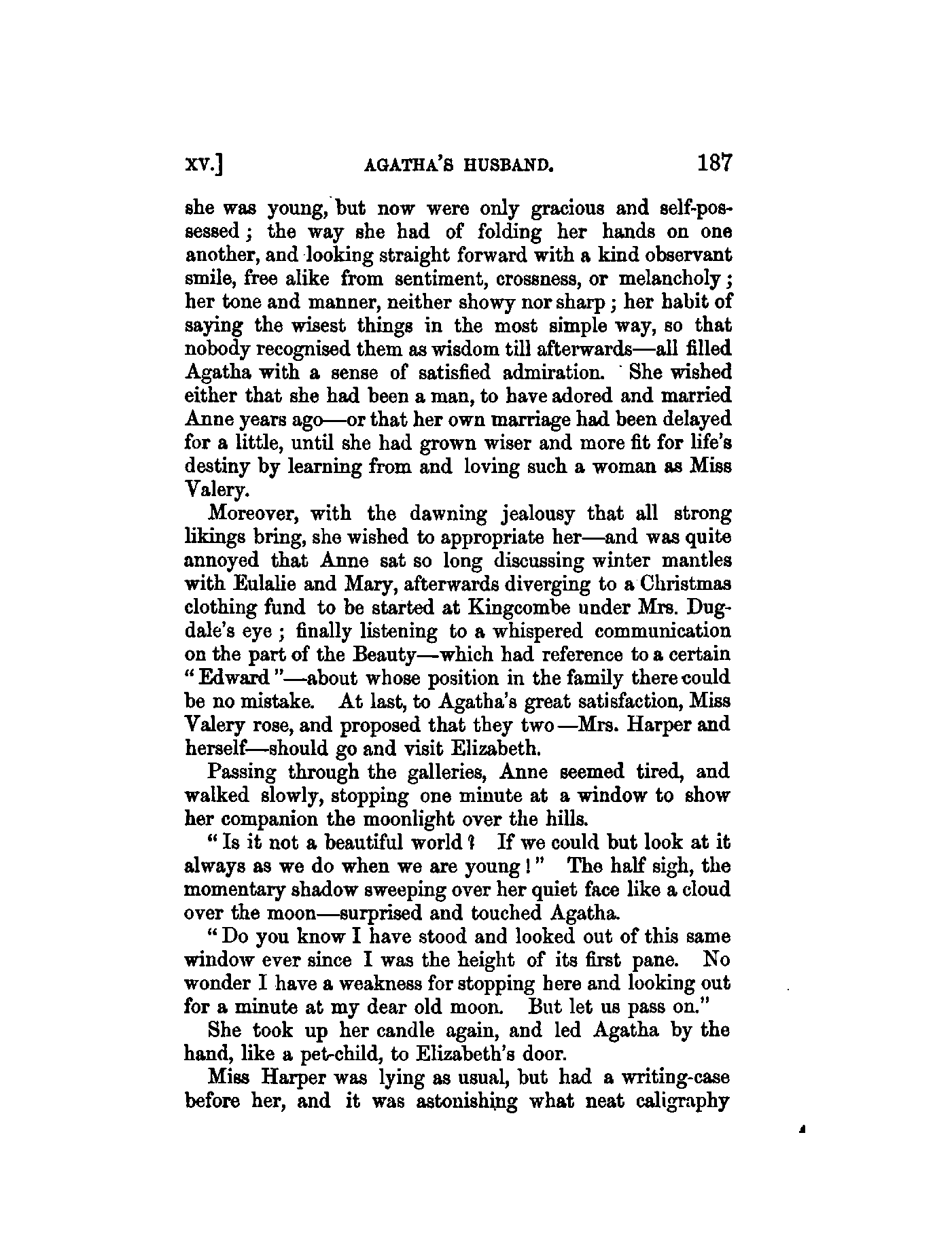 XV.] AGATHA'S HUSBAND. 187

she was young, but now were only gracious and self-possessed; the way she had of folding her hands on one another, and looking straight forward with a kind observant smile, free alike from sentiment, crossness, or melancholy; her tone and manner, neither showy nor sharp; her habit of saying the wisest things in the most simple way, so that nobody recognised them as wisdom till afterwards—all filled Agatha with a sense of satisfied admiration. She wished either that she had been a man, to have adored and married Anne years ago—or that her own marriage had been delayed for a little, until she had grown wiser and more fit for life's destiny by learning from and loving such a woman as Miss Valery.

Moreover, with the dawning jealousy that all strong likings bring, she wished to appropriate her—and was quite annoyed that Anne sat so long discussing winter mantles with Eulalie and Mary, afterwards diverging to a Christmas clothing fund to be started at Kingcombe under Mrs. Dugdale's eye; finally listening to a whispered communication on the part of the Beauty—which had reference to a certain "Edward"—about whose position in the family there could be no mistake. At last, to Agatha's great satisfaction, Miss Valery rose, and proposed that they two—Mrs. Harper and herself—should go and visit Elizabeth.

Passing through the galleries, Anne seemed tired, and walked slowly, stopping one minute at a window to show her companion the moonlight over the hills.

"Is it not a beautiful world? If we could but look at it always as we do when we are young!" The half sigh, the momentary shadow sweeping over her quiet face like a cloud over the moon—surprised and touched Agatha.

"Do you know I have stood and looked out of this same window ever since I was the height of its first pane. No wonder I have a weakness for stopping here and looking out for a minute at my dear old moon. But let us pass on."

She took up her candle again, and led Agatha by the hand, like a pet-child, to Elizabeth's door.

Miss Harper was lying as usual, but had a writing-case before her, and it was astonishing what neat caligraphy